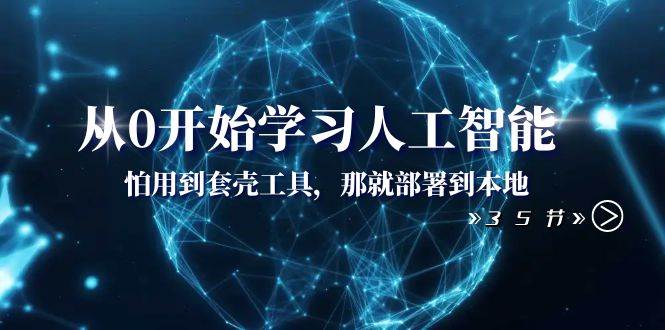 从0开始学习人工智能

怕用到套壳工具，那就部署到本地

»35节»